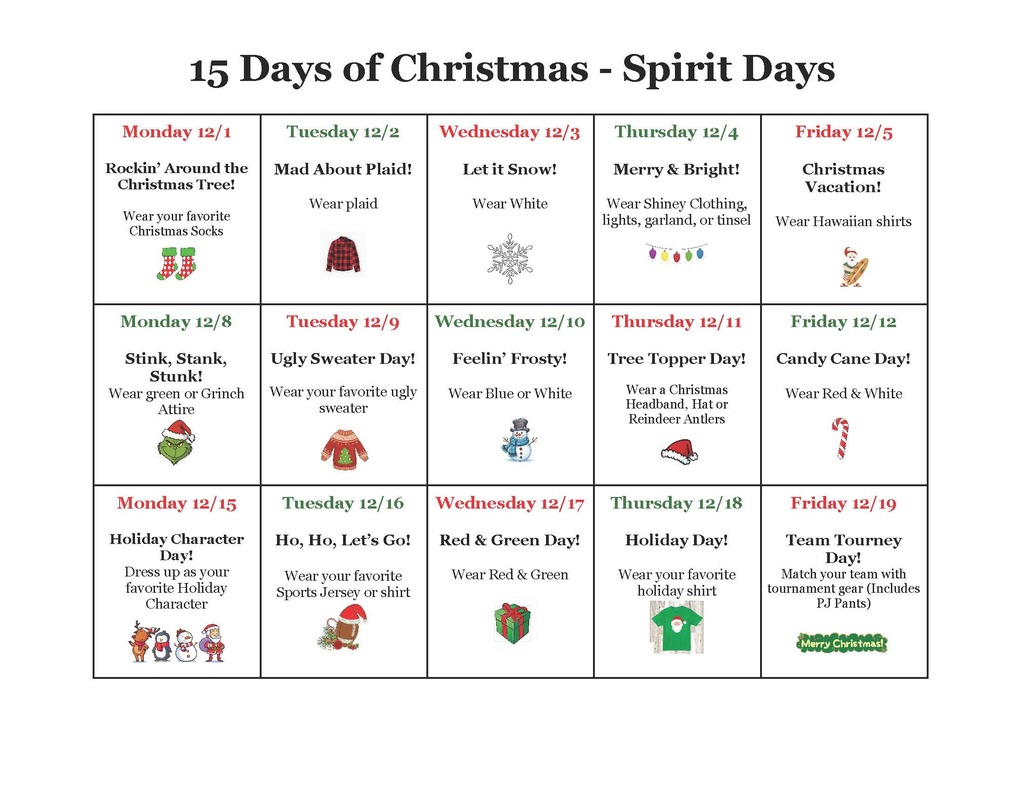 15 Days of Christmas - Spirit Days

| Monday 12/1 | Tuesday 12/2 | Wednesday 12/3 | Thursday 12/4 | Friday 12/5 |
|---|---|---|---|---|
| Rockin' Around the Christmas Tree! Wear your favorite Christmas Socks | Mad About Plaid! Wear plaid | Let it Snow! Wear White | Merry & Bright! Wear Shiney Clothing, lights, garland, or tinsel | Christmas Vacation! Wear Hawaiian shirts |
| Monday 12/8 | Tuesday 12/9 | Wednesday 12/10 | Thursday 12/11 | Friday 12/12 |
| Stink, Stank, Stunk! Wear green or Grinch Attire | Ugly Sweater Day! Wear your favorite ugly sweater | Feelin' Frosty! Wear Blue or White | Tree Topper Day! Wear a Christmas Headband, Hat or Reindeer Antlers | Candy Cane Day! Wear Red & White |
| Monday 12/15 | Tuesday 12/16 | Wednesday 12/17 | Thursday 12/18 | Friday 12/19 |
| Holiday Character Day! Dress up as your favorite Holiday Character | Ho, Ho, Let's Go! Wear your favorite Sports Jersey or shirt | Red & Green Day! Wear Red & Green | Holiday Day! Wear your favorite holiday shirt | Team Tourney Day! Match your team with tournament gear (Includes PJ Pants) Merry Christmas! |